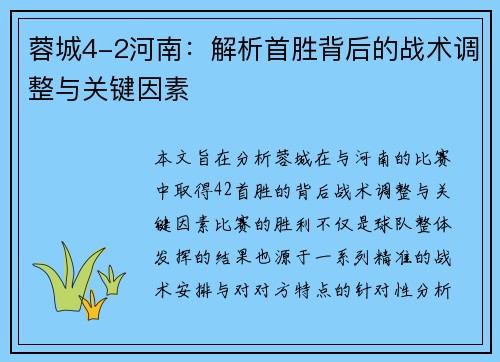 蓉城4-2河南：解析首胜背后的战术调整与关键因素

本文旨在分析蓉城在与河南的比赛中取得42首胜的背后战术调整与关键因素比赛的胜利不仅是球队整体发挥的结果也源于一系列精准的战术安排与对对方特点的针对性分析